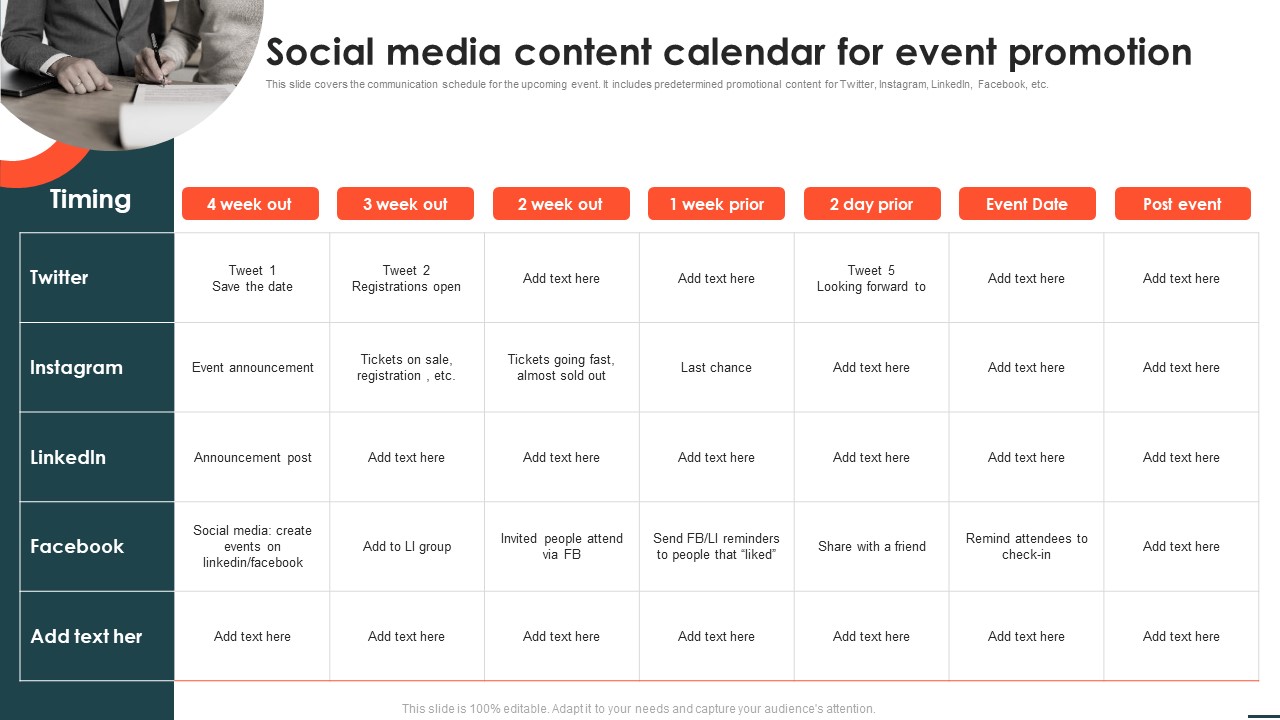 Social media content calendar for event promotion

This slide covers the communication schedule for the upcoming event. It includes predetermined promotional content for Twitter, Instagram, LinkedIn, Facebook, etc.

| Timing | 4 week out | 3 week out | 2 week out | 1 week prior | 2 day prior | Event Date | Post event |
|---|---|---|---|---|---|---|---|
| Twitter | Tweet 1 Save the date | Tweet 2 Registrations open | Add text here | Add text here | Tweet 5 Looking forward to | Add text here | Add text here |
| Instagram | Event announcement | Tickets on sale, registration , etc. | Tickets going fast, almost sold out | Last chance | Add text here | Add text here | Add text here |
| LinkedIn | Announcement post | Add text here | Add text here | Add text here | Add text here | Add text here | Add text here |
| Facebook | Social media: create events on linkedin/facebook | Add to LI group | Invited people attend via FB | Send FB/LI reminders to people that “liked” | Share with a friend | Remind attendees to check-in | Add text here |
| Add text her | Add text here | Add text here | Add text here | Add text here | Add text here | Add text here | Add text here |

This slide is 100% editable. Adapt it to your needs and capture your audience's attention.